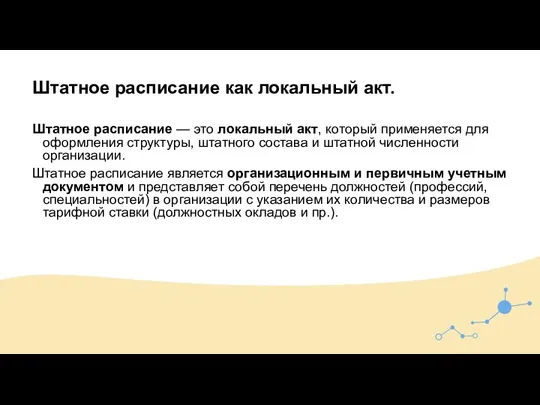 Штатное расписание как локальный акт.

Штатное расписание — это локальный акт, который применяется для оформления структуры, штатного состава и штатной численности организации.

Штатное расписание является организационным и первичным учетным документом и представляет собой перечень должностей (профессий, специальностей) в организации с указанием их количества и размеров тарифной ставки (должностных окладов и пр.).